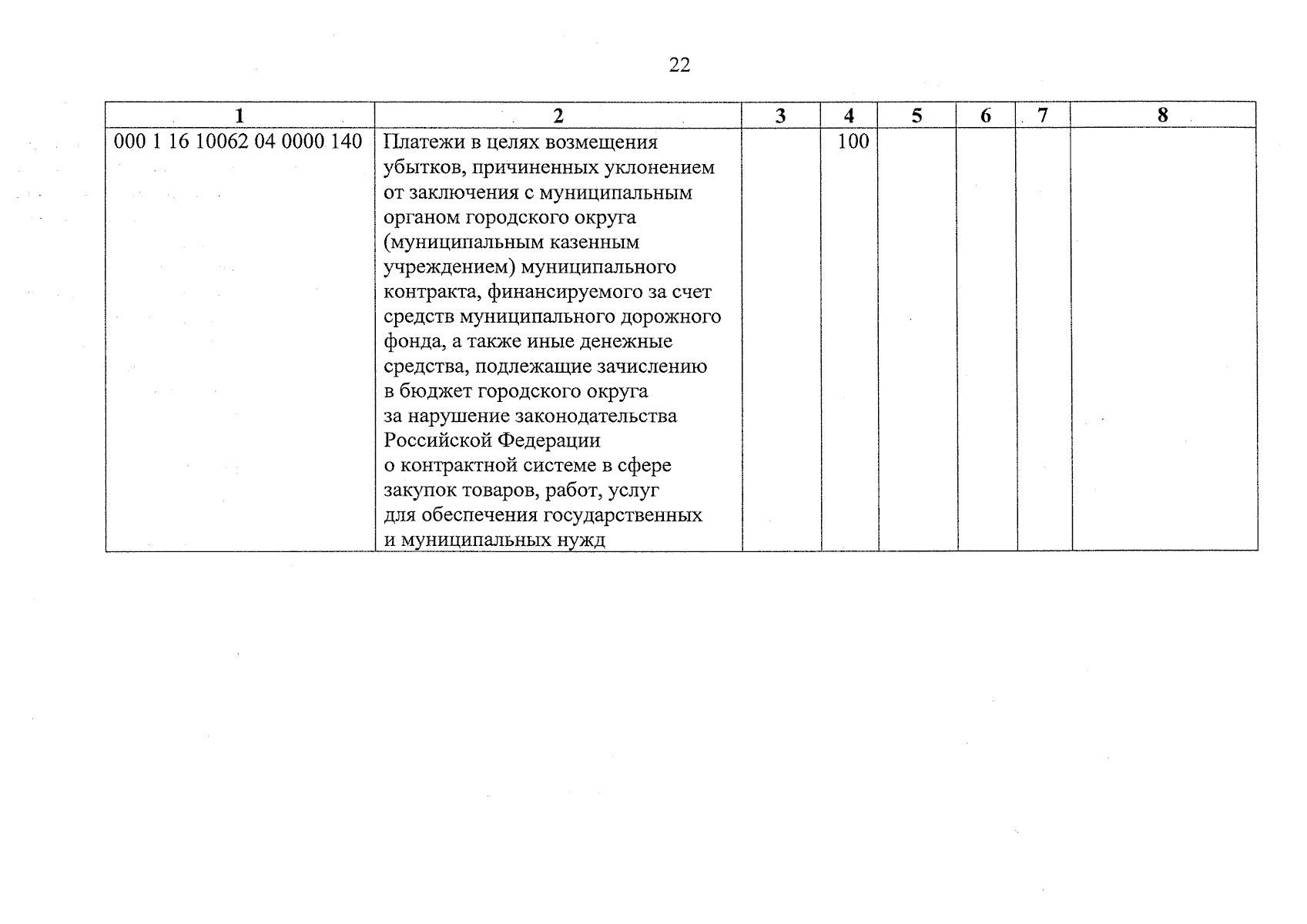 22

| 1 | 2 | 3 | 4 | 5 | 6 | 7 | 8 |
|---|---|---|---|---|---|---|---|
| 000 1 16 10062 04 0000 140 | Платежи в целях возмещения убытков, причиненных уклонением от заключения с муниципальным органом городского округа (муниципальным казенным учреждением) муниципального контракта, финансируемого за счет средств муниципального дорожного фонда, а также иные денежные средства, подлежащие зачислению в бюджет городского округа за нарушение законодательства Российской Федерации о контрактной системе в сфере закупок товаров, работ, услуг для обеспечения государственных и муниципальных нужд | | 100 | | | | |